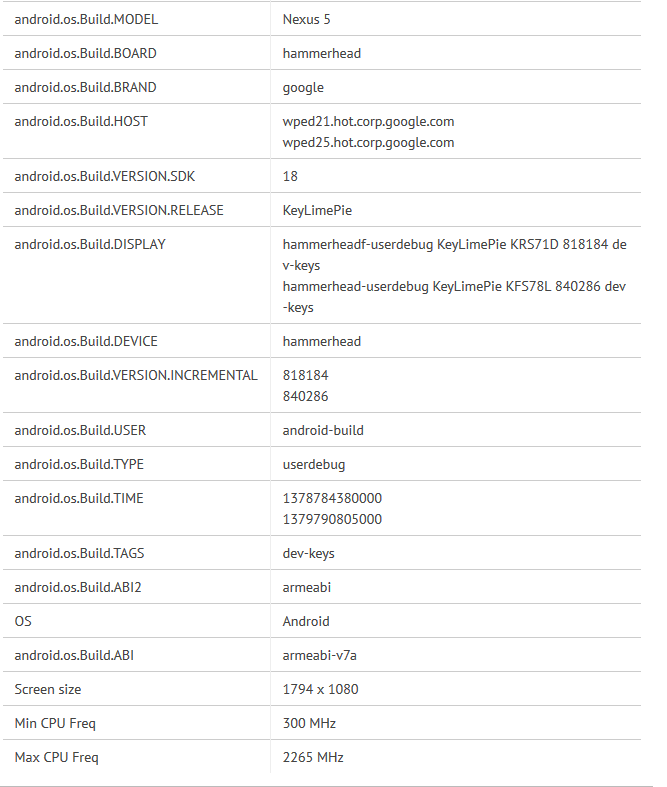 | | |
|---|---|
| android.os.Build.MODEL | Nexus 5 |
| android.os.Build.BOARD | hammerhead |
| android.os.Build.BRAND | google |
| android.os.Build.HOST | wped21.hot.corp.google.com wped25.hot.corp.google.com |
| android.os.Build.VERSION.SDK | 18 |
| android.os.Build.VERSION.RELEASE | KeyLimePie |
| android.os.Build.DISPLAY | hammerheadf-userdebug KeyLimePie KRS71D 818184 dev-keys hammerhead-userdebug KeyLimePie KFS78L 840286 dev-keys |
| android.os.Build.DEVICE | hammerhead |
| android.os.Build.VERSION.INCREMENTAL | 818184 840286 |
| android.os.Build.USER | android-build |
| android.os.Build.TYPE | userdebug |
| android.os.Build.TIME | 1378784380000 1379790805000 |
| android.os.Build.TAGS | dev-keys |
| android.os.Build.ABI2 | armeabi |
| OS | Android |
| android.os.Build.ABI | armeabi-v7a |
| Screen size | 1794 x 1080 |
| Min CPU Freq | 300 MHz |
| Max CPU Freq | 2265 MHz |